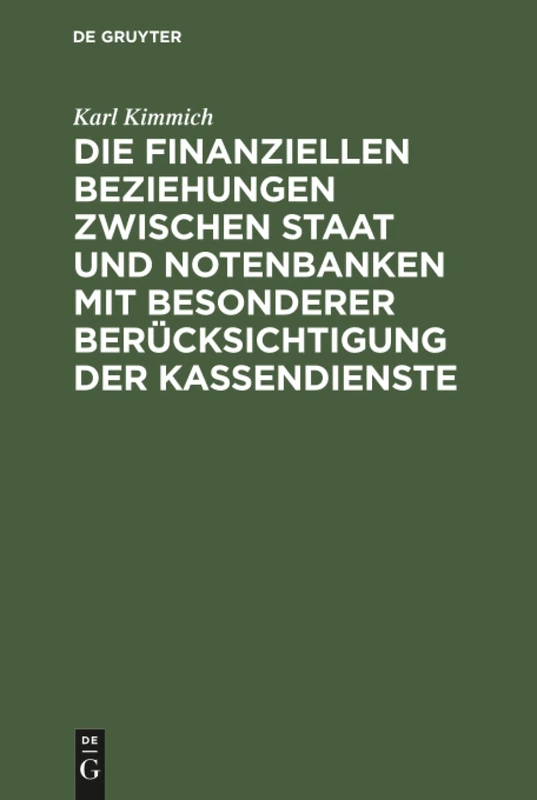 DE GRUYTER

Karl Kimmich

DIE FINANZIELLEN BEZIEHUNGEN ZWISCHEN STAAT UND NOTENBANKEN MIT BESONDERER BERÜCKSICHTIGUNG DER KASSENDIENSTE

DE
G